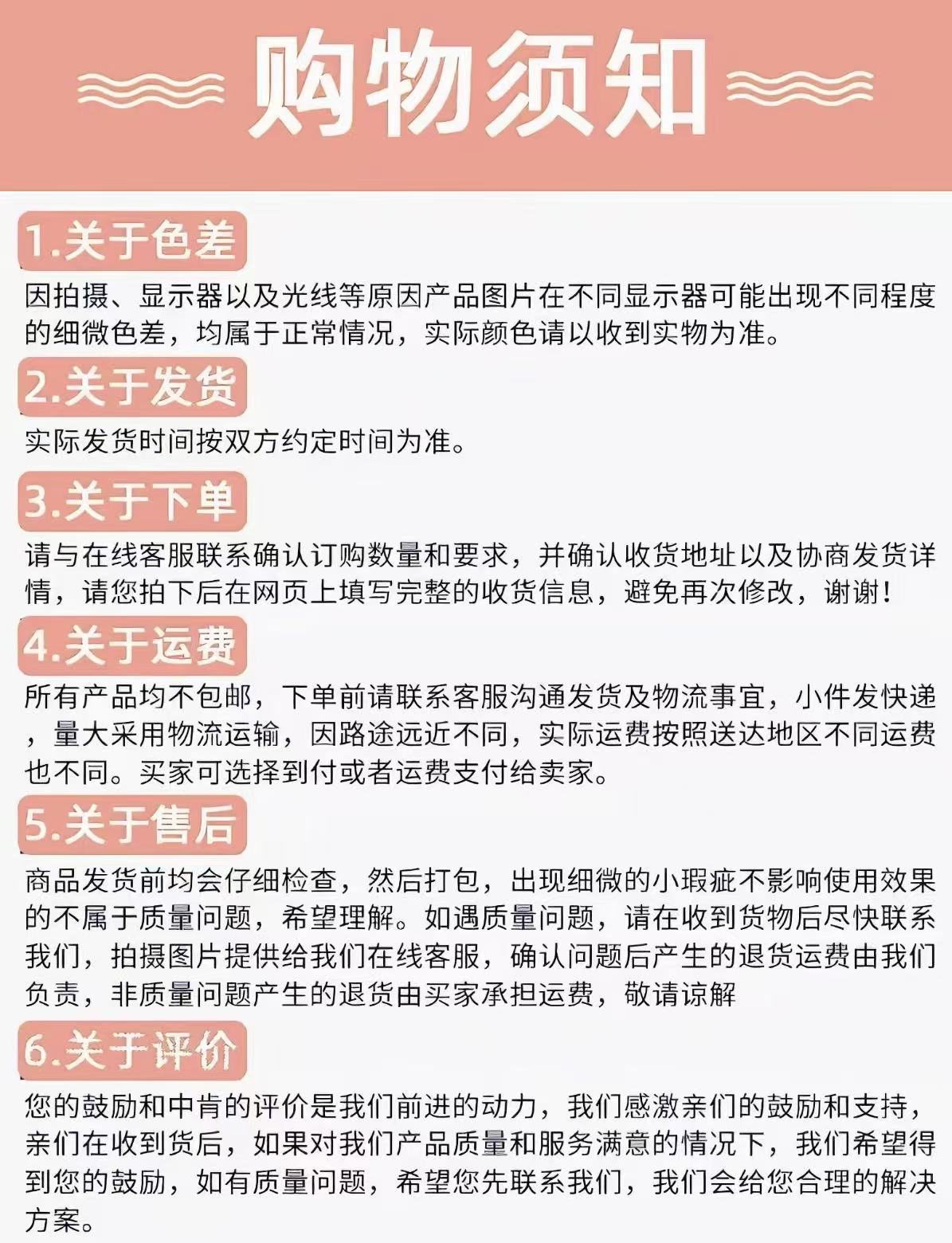 购物须知

1.关于色差

因拍摄、显示器以及光线等原因产品图片在不同显示器可能出现不同程度的细微色差，均属于正常情况，实际颜色请以收到实物为准。

2.关于发货

实际发货时间按双方约定时间为准。

3.关于下单

请与在线客服联系确认订购数量和要求，并确认收货地址以及协商发货详情，请您拍下后在网页上填写完整的收货信息，避免再次修改，谢谢！

4.关于运费

所有产品均不包邮，下单前请联系客服沟通发货及物流事宜，小件发快递，量大采用物流运输，因路途远近不同，实际运费按照送达地区不同运费也不同。买家可选择到付或者运费支付给卖家。

5.关于售后

商品发货前均会仔细检查，然后打包，出现细微的小瑕疵不影响使用效果的不属于质量问题，希望理解。如遇质量问题，请在收到货物后尽快联系我们，拍摄图片提供给我们在线客服，确认问题后产生的退货运费由我们负责，非质量问题产生的退货由买家承担运费，敬请谅解

6.关于评价

您的鼓励和中肯的评价是我们前进的动力，我们感激亲们的鼓励和支持，亲们在收到货后，如果对我们产品质量和服务满意的情况下，我们希望得到您的鼓励，如有质量问题，希望您先联系我们，我们会给您合理的解决方案。